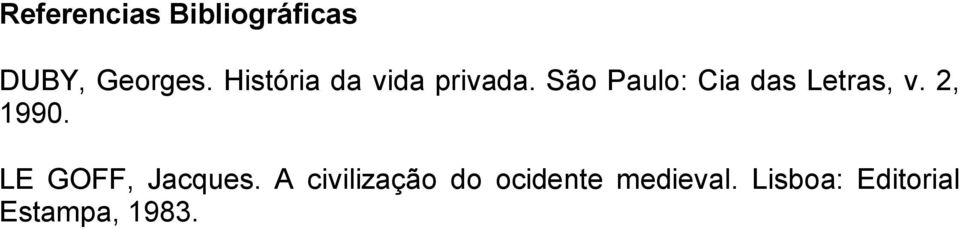 Referencias Bibliográficas

DUBY, Georges. História da vida privada. São Paulo: Cia das Letras, v. 2, 1990.

LE GOFF, Jacques. A civilização do ocidente medieval. Lisboa: Editorial Estampa, 1983.